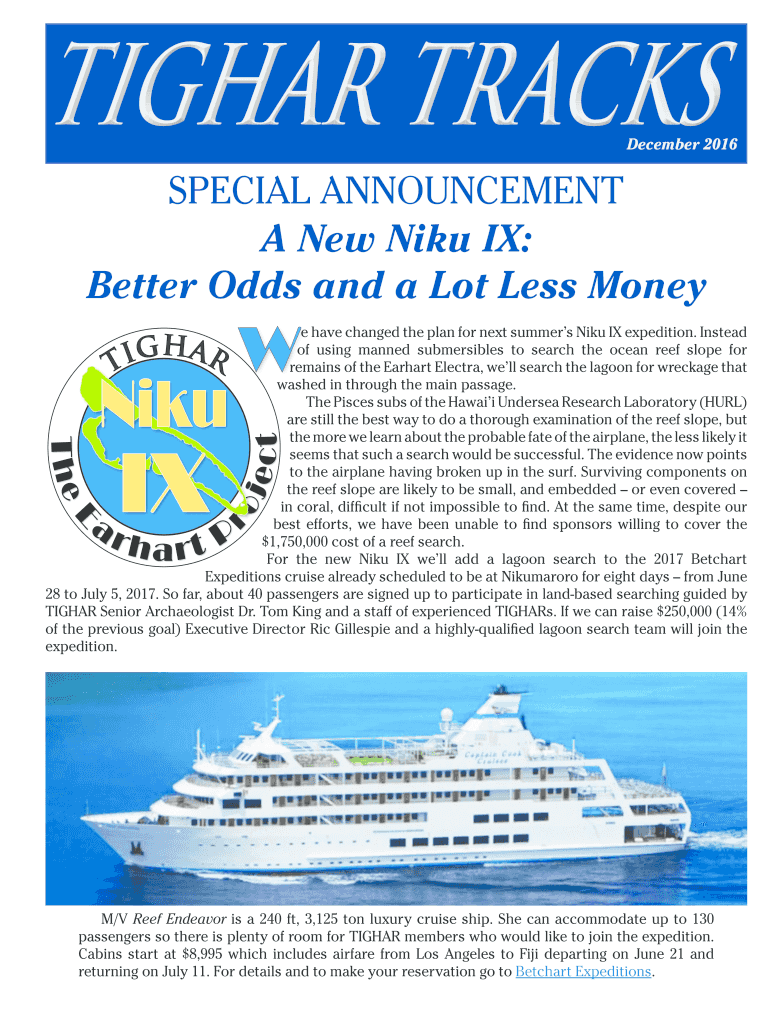 TIGHAR TRACKS

December 2016

SPECIAL ANNOUNCEMENT

A New Niku IX:

Better Odds and a Lot Less Money

TIGHAR

Niku

IX

The Earhart Project

We have changed the plan for next summer's Niku IX expedition. Instead of using manned submersibles to search the ocean reef slope for remains of the Earhart Electra, we'll search the lagoon for wreckage that washed in through the main passage.

The Pisces subs of the Hawai'i Undersea Research Laboratory (HURL) are still the best way to do a thorough examination of the reef slope, but the more we learn about the probable fate of the airplane, the less likely it seems that such a search would be successful. The evidence now points to the airplane having broken up in the surf. Surviving components on the reef slope are likely to be small, and embedded – or even covered – in coral, difficult if not impossible to find. At the same time, despite our best efforts, we have been unable to find sponsors willing to cover the $1,750,000 cost of a reef search.

For the new Niku IX we'll add a lagoon search to the 2017 Betchart Expeditions cruise already scheduled to be at Nikumaroro for eight days – from June 28 to July 5, 2017. So far, about 40 passengers are signed up to participate in land-based searching guided by TIGHAR Senior Archaeologist Dr. Tom King and a staff of experienced TIGHARs. If we can raise $250,000 (14% of the previous goal) Executive Director Ric Gillespie and a highly-qualified lagoon search team will join the expedition.

M/V Reef Endeavor is a 240 ft, 3,125 ton luxury cruise ship. She can accommodate up to 130 passengers so there is plenty of room for TIGHAR members who would like to join the expedition. Cabins start at $8,995 which includes airfare from Los Angeles to Fiji departing on June 21 and returning on July 11. For details and to make your reservation go to Betchart Expeditions.